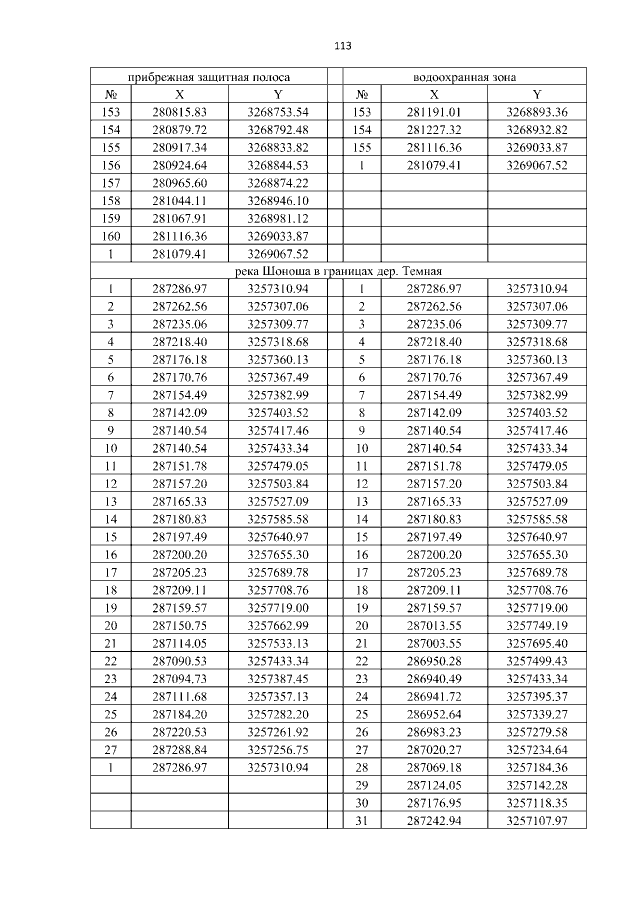 113

| прибрежная защитная полоса | | | | водоохранная зона | | |
|---|---|---|---|---|---|---|
| № | X | Y | | № | X | Y |
| 153 | 280815.83 | 3268753.54 | | 153 | 281191.01 | 3268893.36 |
| 154 | 280879.72 | 3268792.48 | | 154 | 281227.32 | 3268932.82 |
| 155 | 280917.34 | 3268833.82 | | 155 | 281116.36 | 3269033.87 |
| 156 | 280924.64 | 3268844.53 | | 1 | 281079.41 | 3269067.52 |
| 157 | 280965.60 | 3268874.22 | | | | |
| 158 | 281044.11 | 3268946.10 | | | | |
| 159 | 281067.91 | 3268981.12 | | | | |
| 160 | 281116.36 | 3269033.87 | | | | |
| 1 | 281079.41 | 3269067.52 | | | | |
| река Шоноша в границах дер. Темная | | | | | | |
| 1 | 287286.97 | 3257310.94 | | 1 | 287286.97 | 3257310.94 |
| 2 | 287262.56 | 3257307.06 | | 2 | 287262.56 | 3257307.06 |
| 3 | 287235.06 | 3257309.77 | | 3 | 287235.06 | 3257309.77 |
| 4 | 287218.40 | 3257318.68 | | 4 | 287218.40 | 3257318.68 |
| 5 | 287176.18 | 3257360.13 | | 5 | 287176.18 | 3257360.13 |
| 6 | 287170.76 | 3257367.49 | | 6 | 287170.76 | 3257367.49 |
| 7 | 287154.49 | 3257382.99 | | 7 | 287154.49 | 3257382.99 |
| 8 | 287142.09 | 3257403.52 | | 8 | 287142.09 | 3257403.52 |
| 9 | 287140.54 | 3257417.46 | | 9 | 287140.54 | 3257417.46 |
| 10 | 287140.54 | 3257433.34 | | 10 | 287140.54 | 3257433.34 |
| 11 | 287151.78 | 3257479.05 | | 11 | 287151.78 | 3257479.05 |
| 12 | 287157.20 | 3257503.84 | | 12 | 287157.20 | 3257503.84 |
| 13 | 287165.33 | 3257527.09 | | 13 | 287165.33 | 3257527.09 |
| 14 | 287180.83 | 3257585.58 | | 14 | 287180.83 | 3257585.58 |
| 15 | 287197.49 | 3257640.97 | | 15 | 287197.49 | 3257640.97 |
| 16 | 287200.20 | 3257655.30 | | 16 | 287200.20 | 3257655.30 |
| 17 | 287205.23 | 3257689.78 | | 17 | 287205.23 | 3257689.78 |
| 18 | 287209.11 | 3257708.76 | | 18 | 287209.11 | 3257708.76 |
| 19 | 287159.57 | 3257719.00 | | 19 | 287159.57 | 3257719.00 |
| 20 | 287150.75 | 3257662.99 | | 20 | 287013.55 | 3257749.19 |
| 21 | 287114.05 | 3257533.13 | | 21 | 287003.55 | 3257695.40 |
| 22 | 287090.53 | 3257433.34 | | 22 | 286950.28 | 3257499.43 |
| 23 | 287094.73 | 3257387.45 | | 23 | 286940.49 | 3257433.34 |
| 24 | 287111.68 | 3257357.13 | | 24 | 286941.72 | 3257395.37 |
| 25 | 287184.20 | 3257282.20 | | 25 | 286952.64 | 3257339.27 |
| 26 | 287220.53 | 3257261.92 | | 26 | 286983.23 | 3257279.58 |
| 27 | 287288.84 | 3257256.75 | | 27 | 287020.27 | 3257234.64 |
| 1 | 287286.97 | 3257310.94 | | 28 | 287069.18 | 3257184.36 |
| | | | | 29 | 287124.05 | 3257142.28 |
| | | | | 30 | 287176.95 | 3257118.35 |
| | | | | 31 | 287242.94 | 3257107.97 |